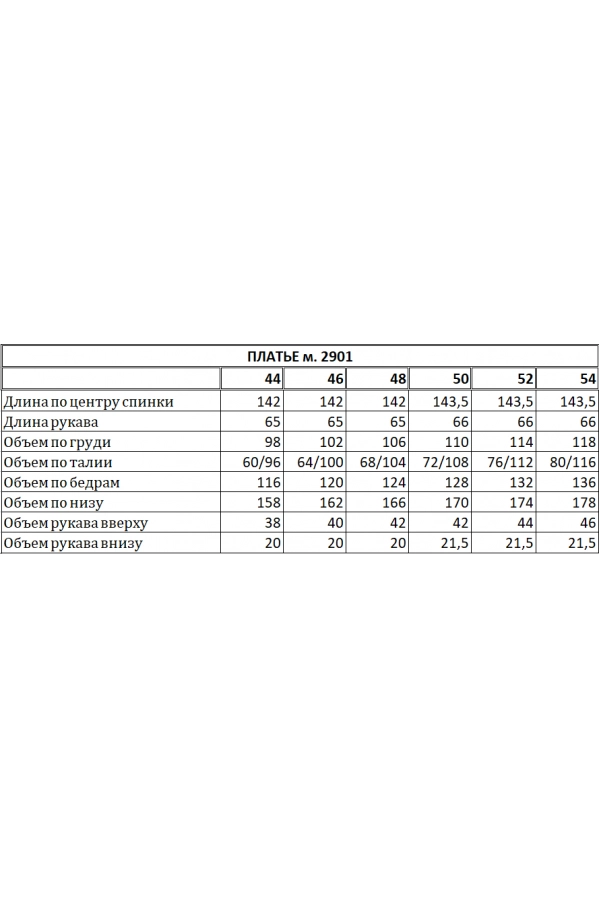 ПЛАТЬЕ м. 2901

| | 44 | 46 | 48 | 50 | 52 | 54 |
|---|---|---|---|---|---|---|
| Длина по центру спинки | 142 | 142 | 142 | 143,5 | 143,5 | 143,5 |
| Длина рукава | 65 | 65 | 65 | 66 | 66 | 66 |
| Объем по груди | 98 | 102 | 106 | 110 | 114 | 118 |
| Объем по талии | 60/96 | 64/100 | 68/104 | 72/108 | 76/112 | 80/116 |
| Объем по бедрам | 116 | 120 | 124 | 128 | 132 | 136 |
| Объем по низу | 158 | 162 | 166 | 170 | 174 | 178 |
| Объем рукава вверху | 38 | 40 | 42 | 42 | 44 | 46 |
| Объем рукава внизу | 20 | 20 | 20 | 21,5 | 21,5 | 21,5 |